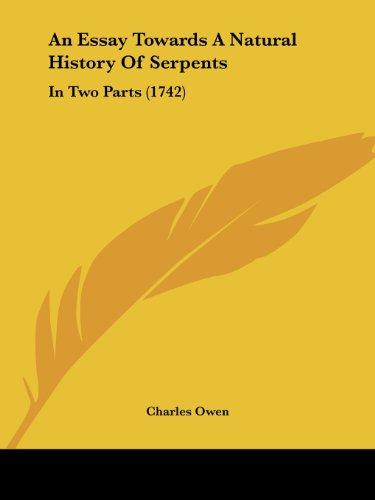 An Essay Towards A Natural History Of Serpents

In Two Parts (1742)

Charles Owen